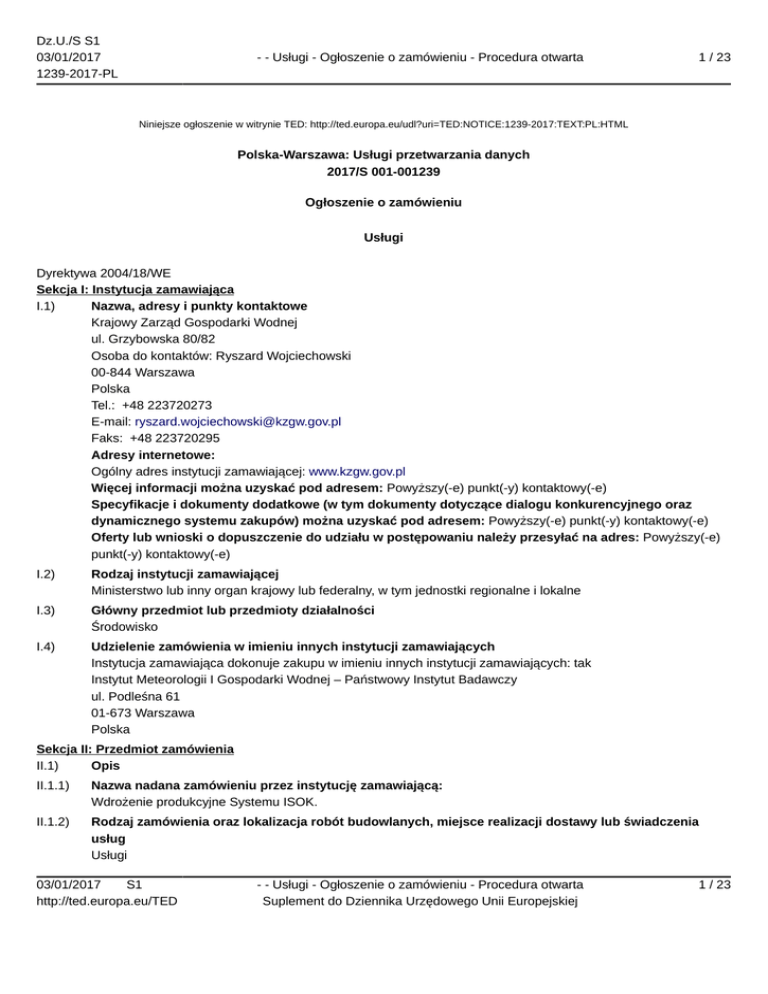 Dz.U./S S1
03/01/2017
1239-2017-PL

- - Usługi - Ogłoszenie o zamówieniu - Procedura otwarta

1 / 23

Niniejsze ogłoszenie w witrynie TED: http://ted.europa.eu/udl?uri=TED:NOTICE:1239-2017:TEXT:PL:HTML

Polska-Warszawa: Usługi przetwarzania danych
2017/S 001-001239

Ogłoszenie o zamówieniu

Usługi

Dyrektywa 2004/18/WE
Sekcja I: Instytucja zamawiająca
I.1) Nazwa, adresy i punkty kontaktowe
Krajowy Zarząd Gospodarki Wodnej
ul. Grzybowska 80/82
Osoba do kontaktów: Ryszard Wojciechowski
00-844 Warszawa
Polska
Tel.: +48 223720273
E-mail: ryszard.wojciechowski@kzgw.gov.pl
Faks: +48 223720295
Adresy internetowe:
Ogólny adres instytucji zamawiającej: www.kzgw.gov.pl
Więcej informacji można uzyskać pod adresem: Powyższy(-e) punkt(-y) kontaktowy(-e)
Specyfikacje i dokumenty dodatkowe (w tym dokumenty dotyczące dialogu konkurencyjnego oraz dynamicznego systemu zakupów) można uzyskać pod adresem: Powyższy(-e) punkt(-y) kontaktowy(-e)
Oferty lub wnioski o dopuszczenie do udziału w postępowaniu należy przesyłać na adres: Powyższy(-e) punkt(-y) kontaktowy(-e)
I.2) Rodzaj instytucji zamawiającej
Ministerstwo lub inny organ krajowy lub federalny, w tym jednostki regionalne i lokalne
I.3) Główny przedmiot lub przedmioty działalności
Środowisko
I.4) Udzielenie zamówienia w imieniu innych instytucji zamawiających
Instytucja zamawiająca dokonuje zakupu w imieniu innych instytucji zamawiających: tak
Instytut Meteorologii I Gospodarki Wodnej – Państwowy Instytut Badawczy
ul. Podleśna 61
01-673 Warszawa
Polska
Sekcja II: Przedmiot zamówienia
II.1) Opis
II.1.1) Nazwa nadana zamówieniu przez instytucję zamawiającą:
Wdrożenie produkcyjne Systemu ISOK.
II.1.2) Rodzaj zamówienia oraz lokalizacja robót budowlanych, miejsce realizacji dostawy lub świadczenia usług
Usługi

03/01/2017 S1
http://ted.europa.eu/TED

- - Usługi - Ogłoszenie o zamówieniu - Procedura otwarta
Suplement do Dziennika Urzędowego Unii Europejskiej

1 / 23